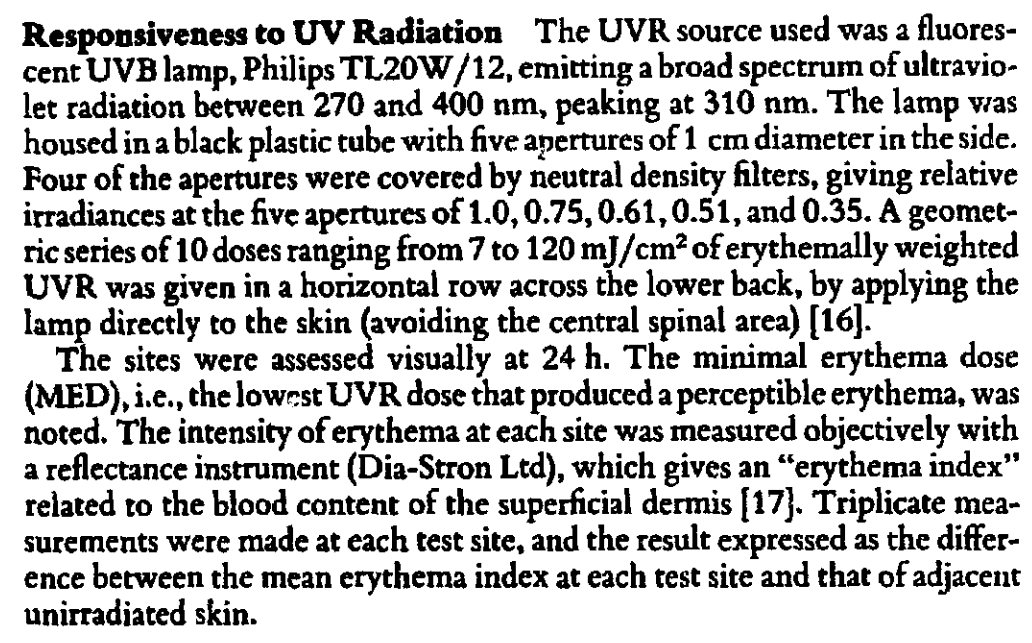 **Responsiveness to UV Radiation** The UVR source used was a fluorescent UVB lamp, Philips TL20W/12, emitting a broad spectrum of ultraviolet radiation between 270 and 400 nm, peaking at 310 nm. The lamp was housed in a black plastic tube with five apertures of 1 cm diameter in the side. Four of the apertures were covered by neutral density filters, giving relative irradiances at the five apertures of 1.0, 0.75, 0.61, 0.51, and 0.35. A geometric series of 10 doses ranging from 7 to 120 mJ/cm$^2$ of erythemally weighted UVR was given in a horizontal row across the lower back, by applying the lamp directly to the skin (avoiding the central spinal area) [16].

The sites were assessed visually at 24 h. The minimal erythema dose (MED), i.e., the lowest UVR dose that produced a perceptible erythema, was noted. The intensity of erythema at each site was measured objectively with a reflectance instrument (Dia-Stron Ltd), which gives an "erythema index" related to the blood content of the superficial dermis [17]. Triplicate measurements were made at each test site, and the result expressed as the difference between the mean erythema index at each test site and that of adjacent unirradiated skin.